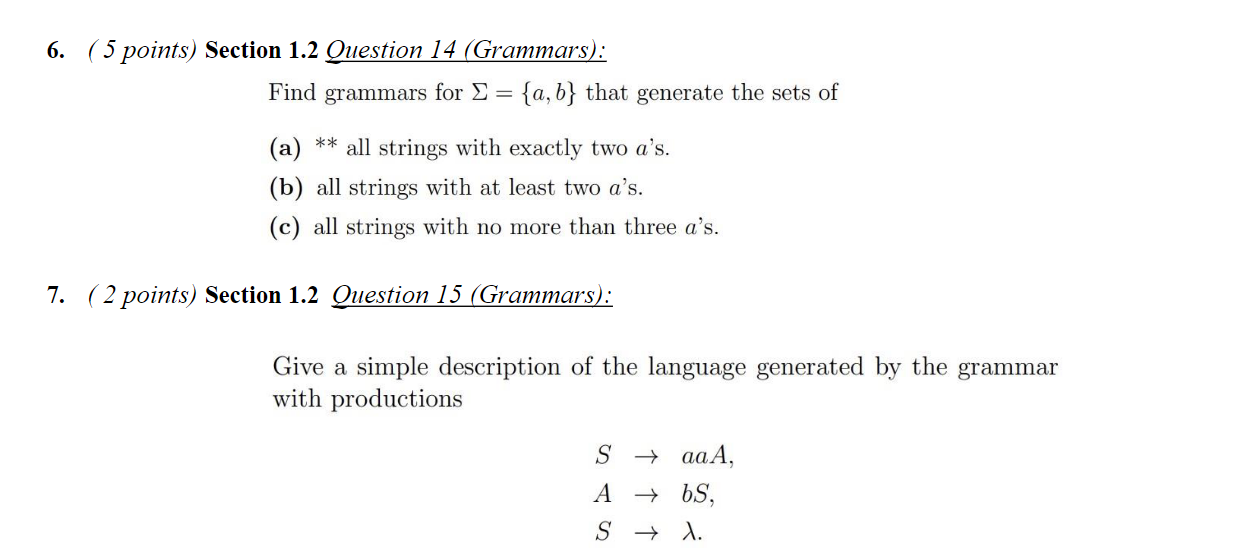 6. ( 5 points) Section 1.2 Question 14 (Grammars):

Find grammars for $\Sigma = \{a, b\}$ that generate the sets of

(a) ** all strings with exactly two $a$'s.

(b) all strings with at least two $a$'s.

(c) all strings with no more than three $a$'s.

7. ( 2 points) Section 1.2 Question 15 (Grammars):

Give a simple description of the language generated by the grammar with productions

$S \rightarrow aaA,$
$A \rightarrow bS,$
$S \rightarrow \lambda.$